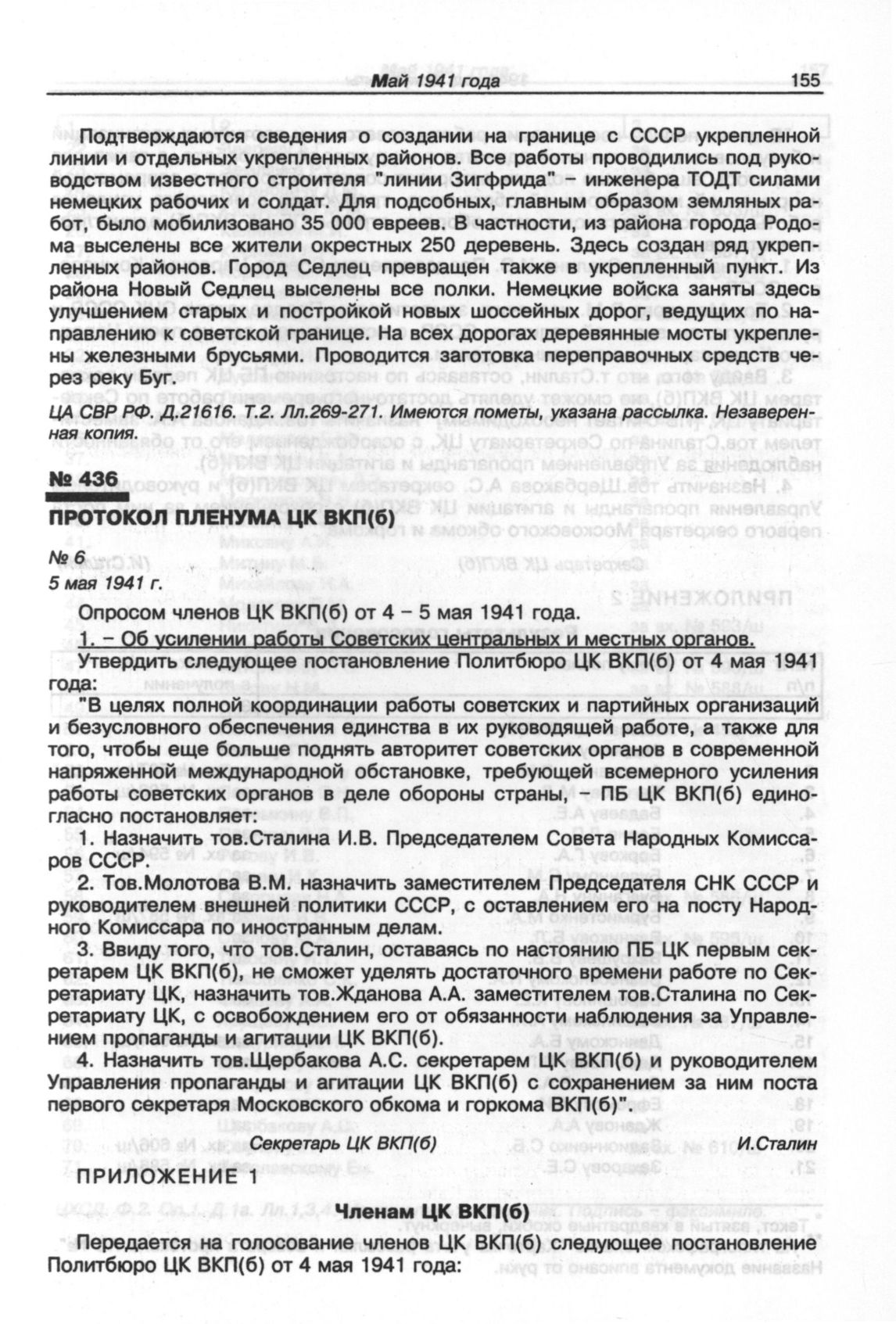 Май 1941 года 155

Подтверждаются сведения о создании на границе с СССР укрепленной линии и отдельных укрепленных районов. Все работы проводились под руководством известного строителя "линии Зигфрида" – инженера ТОДТ силами немецких рабочих и солдат. Для подсобных, главным образом земляных работ, было мобилизовано 35 000 евреев. В частности, из района города Родома выселены все жители окрестных 250 деревень. Здесь создан ряд укрепленных районов. Город Седлец превращен также в укрепленный пункт. Из района Новый Седлец выселены все полки. Немецкие войска заняты здесь улучшением старых и постройкой новых шоссейных дорог, ведущих по направлению к советской границе. На всех дорогах деревянные мосты укреплены железными брусьями. Проводится заготовка переправочных средств через реку Буг.

ЦА СВР РФ. Д.21616. Т.2. Лл.269-271. Имеются пометы, указана рассылка. Незаверенная копия.

№ 436

ПРОТОКОЛ ПЛЕНУМА ЦК ВКП(б)

№ 6
5 мая 1941 г.

Опросом членов ЦК ВКП(б) от 4 – 5 мая 1941 года.

1. – Об усилении работы Советских центральных и местных органов.

Утвердить следующее постановление Политбюро ЦК ВКП(б) от 4 мая 1941 года:

"В целях полной координации работы советских и партийных организаций и безусловного обеспечения единства в их руководящей работе, а также для того, чтобы еще больше поднять авторитет советских органов в современной напряженной международной обстановке, требующей всемерного усиления работы советских органов в деле обороны страны, – ПБ ЦК ВКП(б) единогласно постановляет:

1. Назначить тов.Сталина И.В. Председателем Совета Народных Комиссаров СССР.

2. Тов.Молотова В.М. назначить заместителем Председателя СНК СССР и руководителем внешней политики СССР, с оставлением его на посту Народного Комиссара по иностранным делам.

3. Ввиду того, что тов.Сталин, оставаясь по настоянию ПБ ЦК первым секретарем ЦК ВКП(б), не сможет уделять достаточного времени работе по Секретариату ЦК, назначить тов.Жданова А.А. заместителем тов.Сталина по Секретариату ЦК, с освобождением его от обязанности наблюдения за Управлением пропаганды и агитации ЦК ВКП(б).

4. Назначить тов.Щербакова А.С. секретарем ЦК ВКП(б) и руководителем Управления пропаганды и агитации ЦК ВКП(б) с сохранением за ним поста первого секретаря Московского обкома и горкома ВКП(б)".

Секретарь ЦК ВКП(б) И.Сталин

ПРИЛОЖЕНИЕ 1

Членам ЦК ВКП(б)

Передается на голосование членов ЦК ВКП(б) следующее постановление Политбюро ЦК ВКП(б) от 4 мая 1941 года: